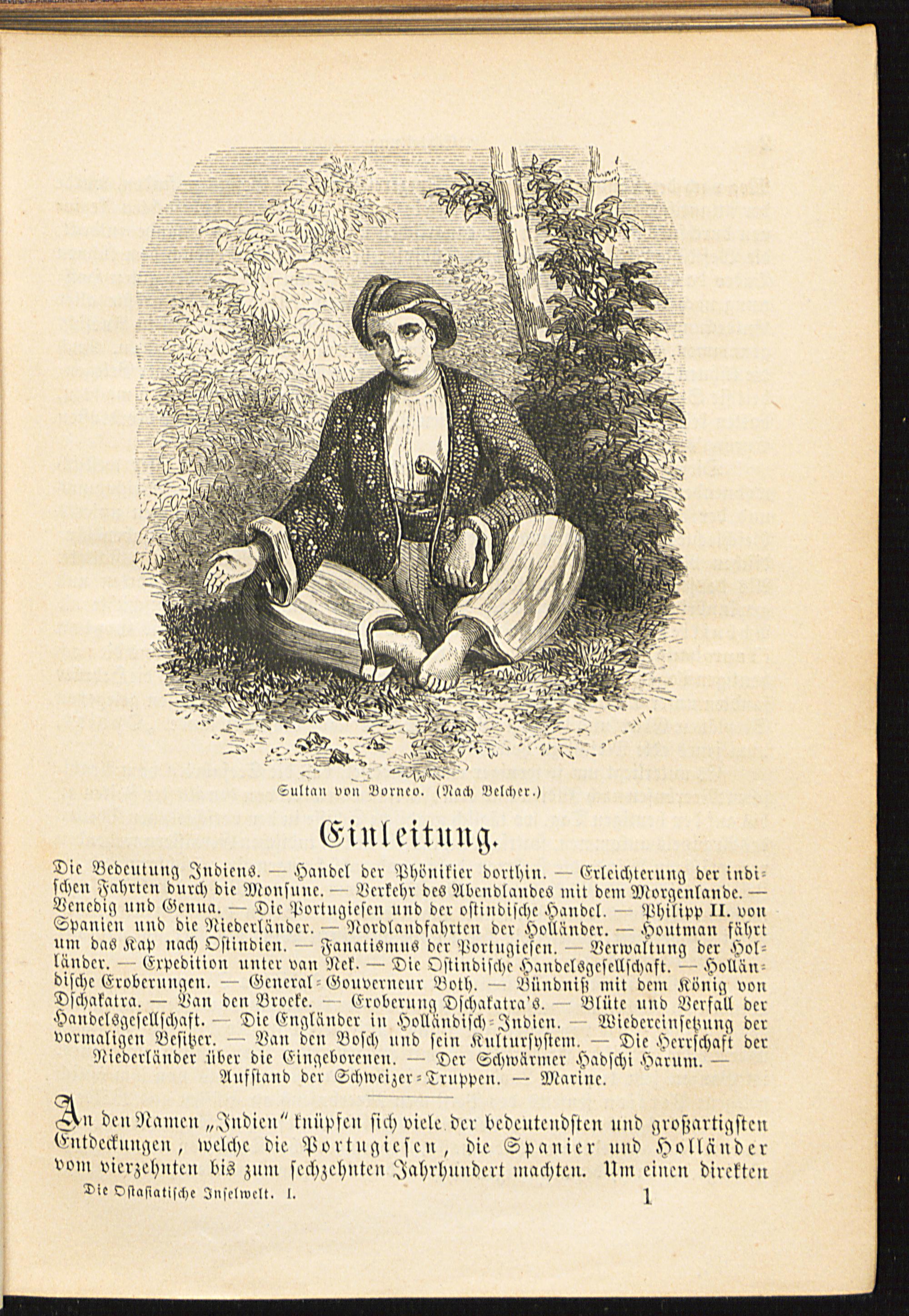 Sultan von Borneo. (Nach Belcher.)

Einleitung.

Die Bedeutung Indiens. — Handel der Phönikier dorthin. — Erleichterung der indischen Fahrten durch die Monsune. — Verkehr des Abendlandes mit dem Morgenlande. — Venedig und Genua. — Die Portugiesen und der ostindische Handel. — Philipp II. von Spanien und die Niederländer. — Nordlandfahrten der Holländer. — Houtman fährt um das Kap nach Ostindien. — Fanatismus der Portugiesen. — Verwaltung der Holländer. — Expedition unter van Nek. — Die Ostindische Handelsgesellschaft. — Holländische Eroberungen. — General-Gouverneur Both. — Bündniß mit dem König von Dschakatra. — Van den Broeke. — Eroberung Dschakatra's. — Blüte und Verfall der Handelsgesellschaft. — Die Engländer in Holländisch-Indien. — Wiedereinsetzung der vormaligen Besitzer. — Van den Bosch und sein Kultursystem. — Die Herrschaft der Niederländer über die Eingeborenen. — Der Schwärmer Hadschi Harum. — Aufstand der Schweizer-Truppen. — Marine.

An den Namen „Indien" knüpfen sich viele der bedeutendsten und großartigsten Entdeckungen, welche die Portugiesen, die Spanier und Holländer vom vierzehnten bis zum sechzehnten Jahrhundert machten. Um einen direkten

Die Ostasiatische Inselwelt. I. 1